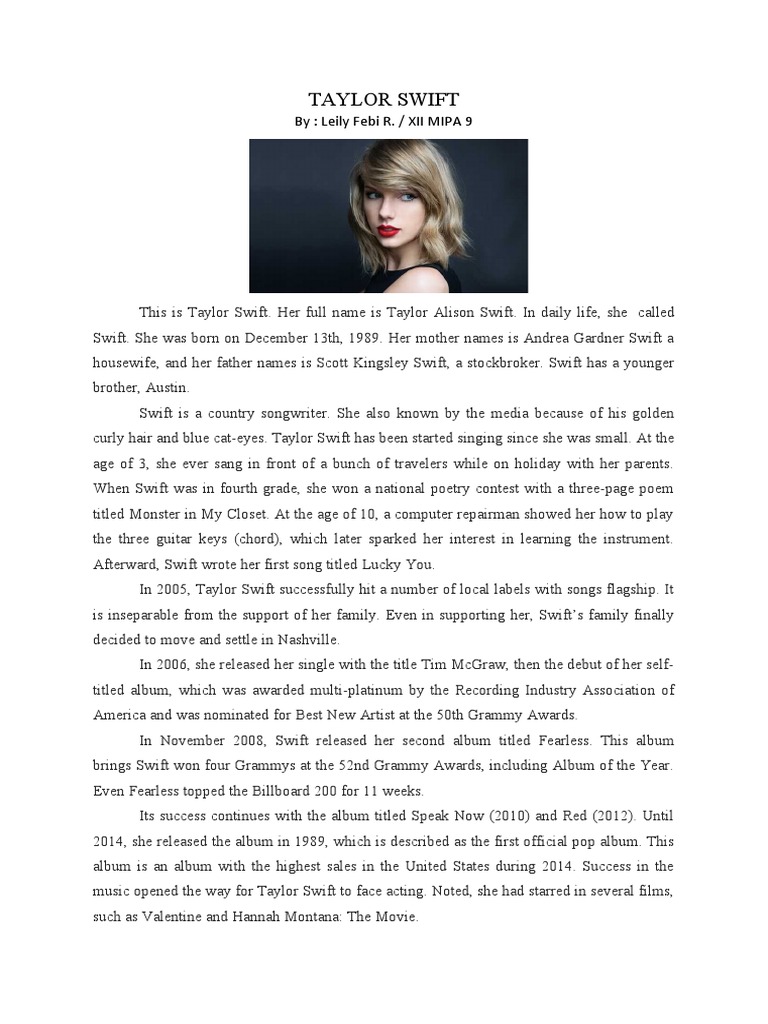 TAYLOR SWIFT
By : Leily Febi R. / XII MIPA 9

This is Taylor Swift. Her full name is Taylor Alison Swift. In daily life, she called Swift. She was born on December 13th, 1989. Her mother names is Andrea Gardner Swift a housewife, and her father names is Scott Kingsley Swift, a stockbroker. Swift has a younger brother, Austin.

Swift is a country songwriter. She also known by the media because of his golden curly hair and blue cat-eyes. Taylor Swift has been started singing since she was small. At the age of 3, she ever sang in front of a bunch of travelers while on holiday with her parents. When Swift was in fourth grade, she won a national poetry contest with a three-page poem titled Monster in My Closet. At the age of 10, a computer repairman showed her how to play the three guitar keys (chord), which later sparked her interest in learning the instrument. Afterward, Swift wrote her first song titled Lucky You.

In 2005, Taylor Swift successfully hit a number of local labels with songs flagship. It is inseparable from the support of her family. Even in supporting her, Swift's family finally decided to move and settle in Nashville.

In 2006, she released her single with the title Tim McGraw, then the debut of her self-titled album, which was awarded multi-platinum by the Recording Industry Association of America and was nominated for Best New Artist at the 50th Grammy Awards.

In November 2008, Swift released her second album titled Fearless. This album brings Swift won four Grammys at the 52nd Grammy Awards, including Album of the Year. Even Fearless topped the Billboard 200 for 11 weeks.

Its success continues with the album titled Speak Now (2010) and Red (2012). Until 2014, she released the album in 1989, which is described as the first official pop album. This album is an album with the highest sales in the United States during 2014. Success in the music opened the way for Taylor Swift to face acting. Noted, she had starred in several films, such as Valentine and Hannah Montana: The Movie.